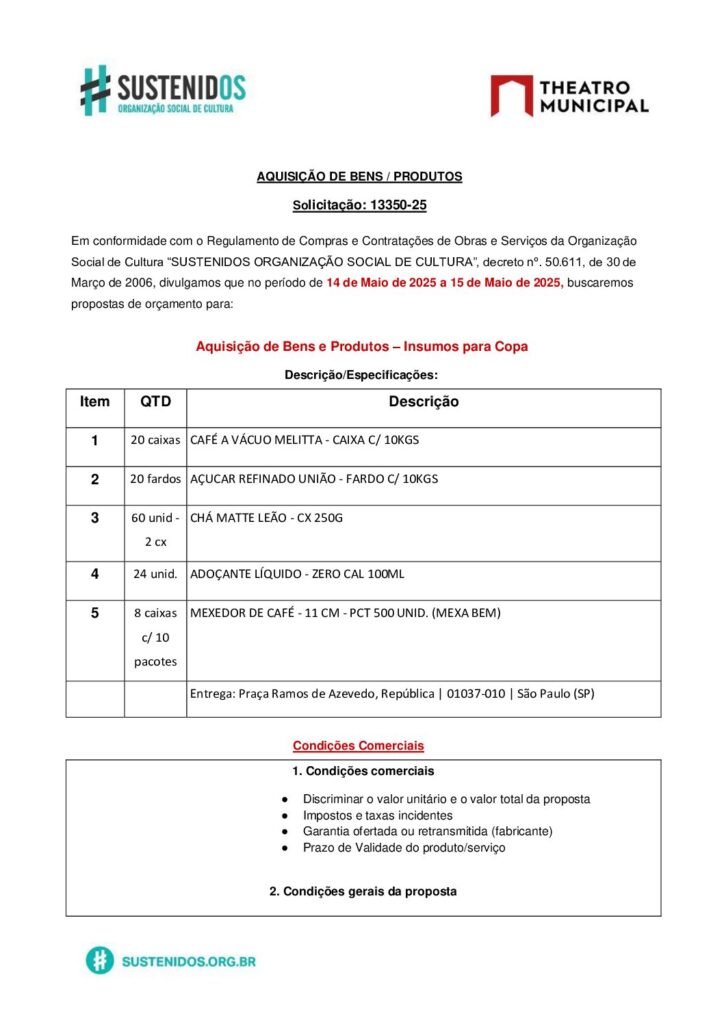 SUSTENIDOS
ORGANIZAÇÃO SOCIAL DE CULTURA

THEATRO MUNICIPAL

AQUISIÇÃO DE BENS / PRODUTOS

Solicitação: 13350-25

Em conformidade com o Regulamento de Compras e Contratações de Obras e Serviços da Organização Social de Cultura "SUSTENIDOS ORGANIZAÇÃO SOCIAL DE CULTURA", decreto nº. 50.611, de 30 de Março de 2006, divulgamos que no período de 14 de Maio de 2025 a 15 de Maio de 2025, buscaremos propostas de orçamento para:

Aquisição de Bens e Produtos – Insumos para Copa

Descrição/Especificações:

| Item | QTD | Descrição |
|---|---|---|
| 1 | 20 caixas | CAFÉ A VÁCUO MELITTA - CAIXA C/ 10KGS |
| 2 | 20 fardos | AÇUCAR REFINADO UNIÃO - FARDO C/ 10KGS |
| 3 | 60 unid - 2 cx | CHÁ MATTE LEÃO - CX 250G |
| 4 | 24 unid. | ADOÇANTE LÍQUIDO - ZERO CAL 100ML |
| 5 | 8 caixas c/ 10 pacotes | MEXEDOR DE CAFÉ - 11 CM - PCT 500 UNID. (MEXA BEM) |
| | | Entrega: Praça Ramos de Azevedo, República \| 01037-010 \| São Paulo (SP) |

Condições Comerciais

1. Condições comerciais

● Discriminar o valor unitário e o valor total da proposta
● Impostos e taxas incidentes
● Garantia ofertada ou retransmitida (fabricante)
● Prazo de Validade do produto/serviço

2. Condições gerais da proposta

SUSTENIDOS.ORG.BR